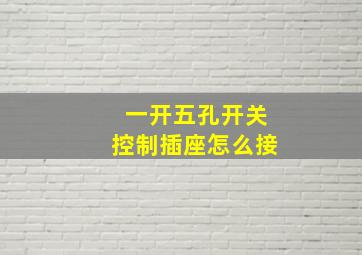 一开五孔开关
控制插座怎么接